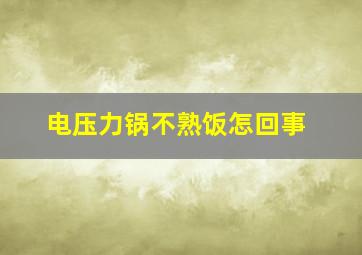 电压力锅不熟饭怎回事